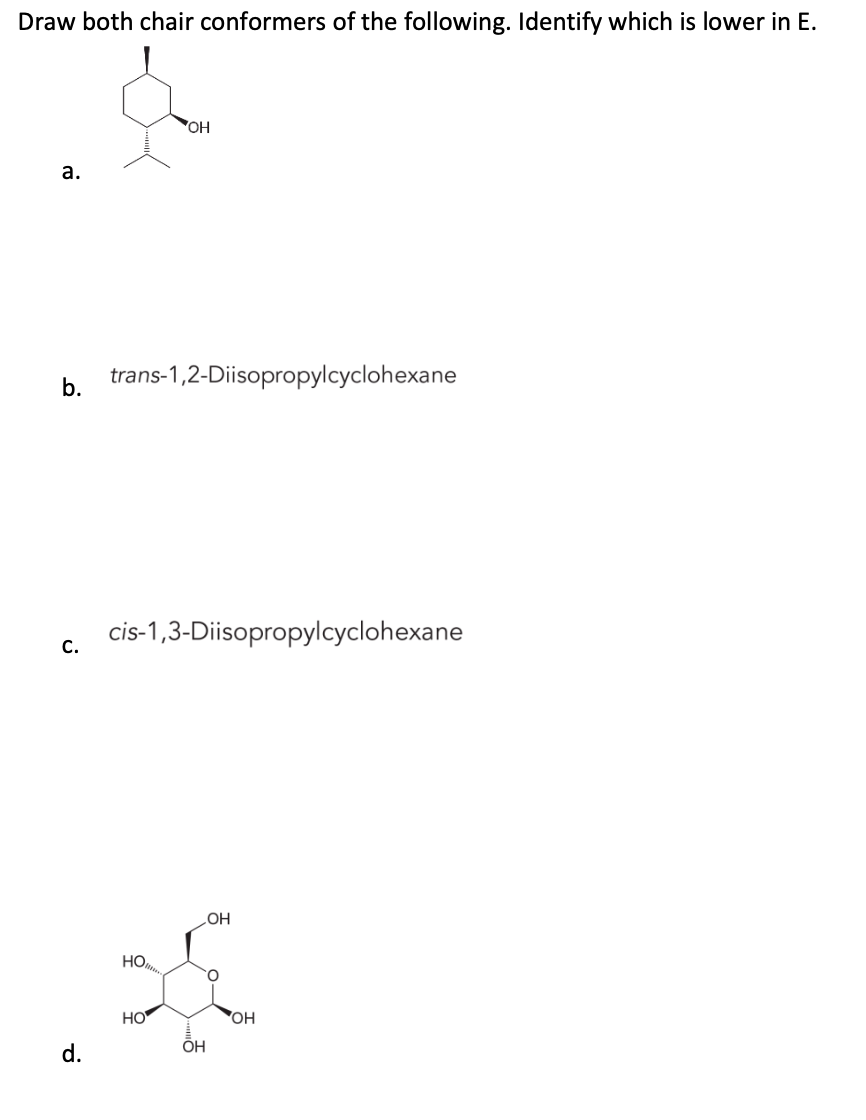 Draw both chair conformers of the following. Identify which is lower in E.

OH

a.

b. trans-1,2-Diisopropylcyclohexane

c. cis-1,3-Diisopropylcyclohexane

OH

HO

O

HO

OH

OH

d.